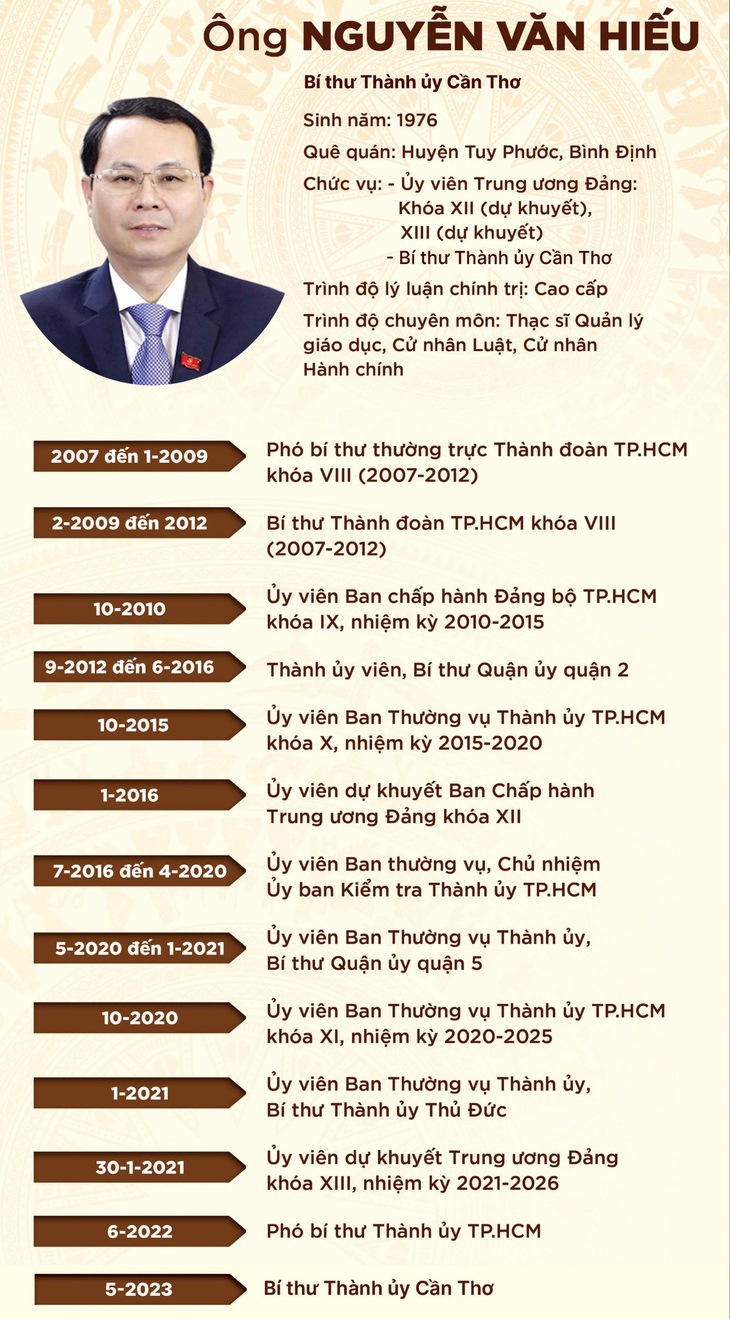 Ông NGUYỄN VĂN HIẾU

Bí thư Thành ủy Cần Thơ

Sinh năm: 1976

Quê quán: Huyện Tuy Phước, Bình Định

Chức vụ: - Ủy viên Trung ương Đảng: Khóa XII (dự khuyết), XIII (dự khuyết)
- Bí thư Thành ủy Cần Thơ

Trình độ lý luận chính trị: Cao cấp

Trình độ chuyên môn: Thạc sĩ Quản lý giáo dục, Cử nhân Luật, Cử nhân Hành chính

2007 đến 1-2009
Phó bí thư thường trực Thành đoàn TP.HCM khóa VIII (2007-2012)

2-2009 đến 2012
Bí thư Thành đoàn TP.HCM khóa VIII (2007-2012)

10-2010
Ủy viên Ban chấp hành Đảng bộ TP.HCM khóa IX, nhiệm kỳ 2010-2015

9-2012 đến 6-2016
Thành ủy viên, Bí thư Quận ủy quận 2

10-2015
Ủy viên Ban Thường vụ Thành ủy TP.HCM khóa X, nhiệm kỳ 2015-2020

1-2016
Ủy viên dự khuyết Ban Chấp hành Trung ương Đảng khóa XII

7-2016 đến 4-2020
Ủy viên Ban thường vụ, Chủ nhiệm Ủy ban Kiểm tra Thành ủy TP.HCM

5-2020 đến 1-2021
Ủy viên Ban Thường vụ Thành ủy, Bí thư Quận ủy quận 5

10-2020
Ủy viên Ban Thường vụ Thành ủy TP.HCM khóa XI, nhiệm kỳ 2020-2025

1-2021
Ủy viên Ban Thường vụ Thành ủy, Bí thư Thành ủy Thủ Đức

30-1-2021
Ủy viên dự khuyết Trung ương Đảng khóa XIII, nhiệm kỳ 2021-2026

6-2022
Phó bí thư Thành ủy TP.HCM

5-2023
Bí thư Thành ủy Cần Thơ